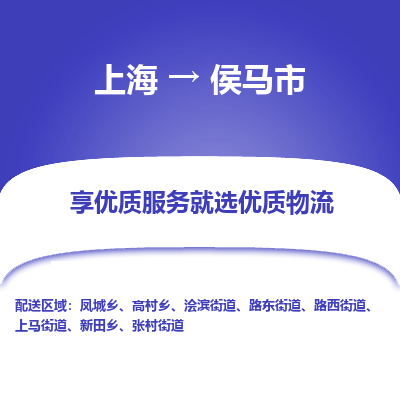 上海 → 侯马市

享优质服务就选优质物流

配送区域：凤城乡、高村乡、浍滨街道、路东街道、路西街道、上马街道、新田乡、张村街道